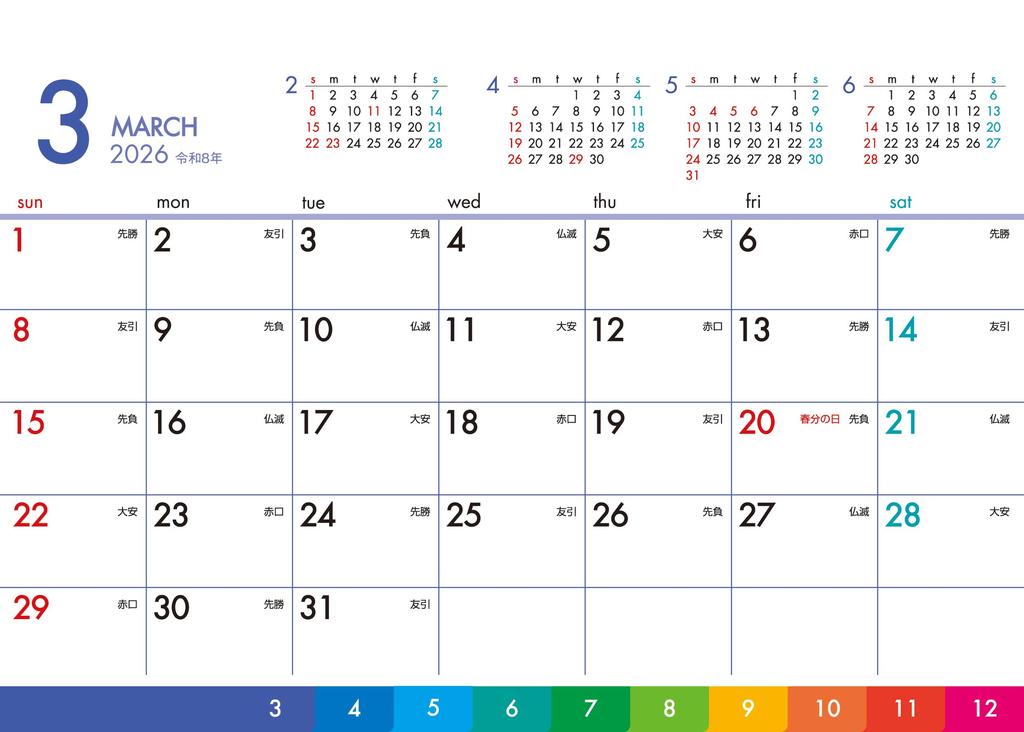 3
MARCH
2026 令和8年

2
| s | m | t | w | t | f | s |
|---|---|---|---|---|---|---|
| 1 | 2 | 3 | 4 | 5 | 6 | 7 |
| 8 | 9 | 10 | 11 | 12 | 13 | 14 |
| 15 | 16 | 17 | 18 | 19 | 20 | 21 |
| 22 | 23 | 24 | 25 | 26 | 27 | 28 |

4
| s | m | t | w | t | f | s |
|---|---|---|---|---|---|---|
| | | | 1 | 2 | 3 | 4 |
| 5 | 6 | 7 | 8 | 9 | 10 | 11 |
| 12 | 13 | 14 | 15 | 16 | 17 | 18 |
| 19 | 20 | 21 | 22 | 23 | 24 | 25 |
| 26 | 27 | 28 | 29 | 30 | | |

5
| s | m | t | w | t | f | s |
|---|---|---|---|---|---|---|
| | | | | | 1 | 2 |
| 3 | 4 | 5 | 6 | 7 | 8 | 9 |
| 10 | 11 | 12 | 13 | 14 | 15 | 16 |
| 17 | 18 | 19 | 20 | 21 | 22 | 23 |
| 24 | 25 | 26 | 27 | 28 | 29 | 30 |
| 31 | | | | | | |

6
| s | m | t | w | t | f | s |
|---|---|---|---|---|---|---|
| | 1 | 2 | 3 | 4 | 5 | 6 |
| 7 | 8 | 9 | 10 | 11 | 12 | 13 |
| 14 | 15 | 16 | 17 | 18 | 19 | 20 |
| 21 | 22 | 23 | 24 | 25 | 26 | 27 |
| 28 | 29 | 30 | | | | |

| sun | mon | tue | wed | thu | fri | sat |
|---|---|---|---|---|---|---|
| 1 先勝 | 2 友引 | 3 先負 | 4 仏滅 | 5 大安 | 6 赤口 | 7 先勝 |
| 8 友引 | 9 先負 | 10 仏滅 | 11 大安 | 12 赤口 | 13 先勝 | 14 友引 |
| 15 先負 | 16 仏滅 | 17 大安 | 18 赤口 | 19 友引 | 20 春分の日 先負 | 21 仏滅 |
| 22 大安 | 23 赤口 | 24 先勝 | 25 友引 | 26 先負 | 27 仏滅 | 28 大安 |
| 29 赤口 | 30 先勝 | 31 友引 | | | | |

3 4 5 6 7 8 9 10 11 12